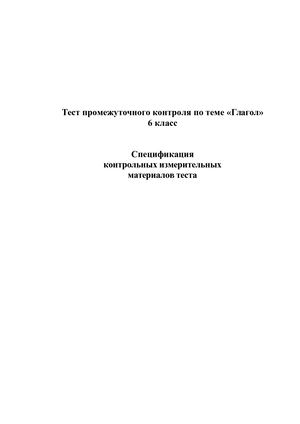 Тест промежуточного контроля по теме «Глагол»
6 класс

Спецификация
контрольных измерительных
материалов теста